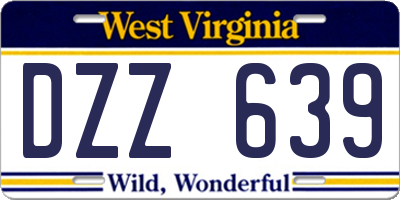 West Virginia

DZZ 639

Wild, Wonderful